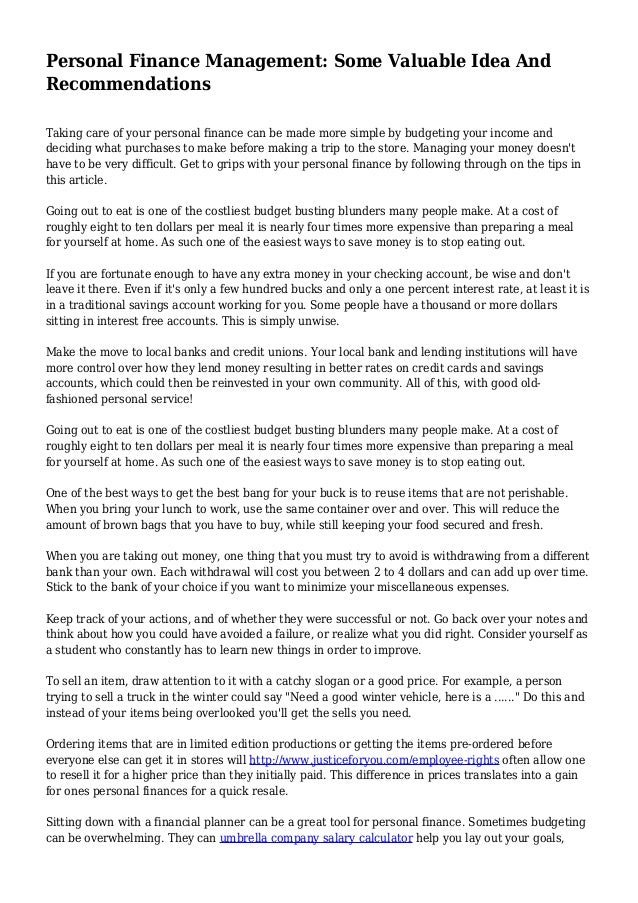 Personal Finance Management: Some Valuable Idea And Recommendations

Taking care of your personal finance can be made more simple by budgeting your income and deciding what purchases to make before making a trip to the store. Managing your money doesn't have to be very difficult. Get to grips with your personal finance by following through on the tips in this article.

Going out to eat is one of the costliest budget busting blunders many people make. At a cost of roughly eight to ten dollars per meal it is nearly four times more expensive than preparing a meal for yourself at home. As such one of the easiest ways to save money is to stop eating out.

If you are fortunate enough to have any extra money in your checking account, be wise and don't leave it there. Even if it's only a few hundred bucks and only a one percent interest rate, at least it is in a traditional savings account working for you. Some people have a thousand or more dollars sitting in interest free accounts. This is simply unwise.

Make the move to local banks and credit unions. Your local bank and lending institutions will have more control over how they lend money resulting in better rates on credit cards and savings accounts, which could then be reinvested in your own community. All of this, with good old-fashioned personal service!

Going out to eat is one of the costliest budget busting blunders many people make. At a cost of roughly eight to ten dollars per meal it is nearly four times more expensive than preparing a meal for yourself at home. As such one of the easiest ways to save money is to stop eating out.

One of the best ways to get the best bang for your buck is to reuse items that are not perishable. When you bring your lunch to work, use the same container over and over. This will reduce the amount of brown bags that you have to buy, while still keeping your food secured and fresh.

When you are taking out money, one thing that you must try to avoid is withdrawing from a different bank than your own. Each withdrawal will cost you between 2 to 4 dollars and can add up over time. Stick to the bank of your choice if you want to minimize your miscellaneous expenses.

Keep track of your actions, and of whether they were successful or not. Go back over your notes and think about how you could have avoided a failure, or realize what you did right. Consider yourself as a student who constantly has to learn new things in order to improve.

To sell an item, draw attention to it with a catchy slogan or a good price. For example, a person trying to sell a truck in the winter could say "Need a good winter vehicle, here is a ......" Do this and instead of your items being overlooked you'll get the sells you need.

Ordering items that are in limited edition productions or getting the items pre-ordered before everyone else can get it in stores will http://www.justiceforyou.com/employee-rights often allow one to resell it for a higher price than they initially paid. This difference in prices translates into a gain for ones personal finances for a quick resale.

Sitting down with a financial planner can be a great tool for personal finance. Sometimes budgeting can be overwhelming. They can umbrella company salary calculator help you lay out your goals,